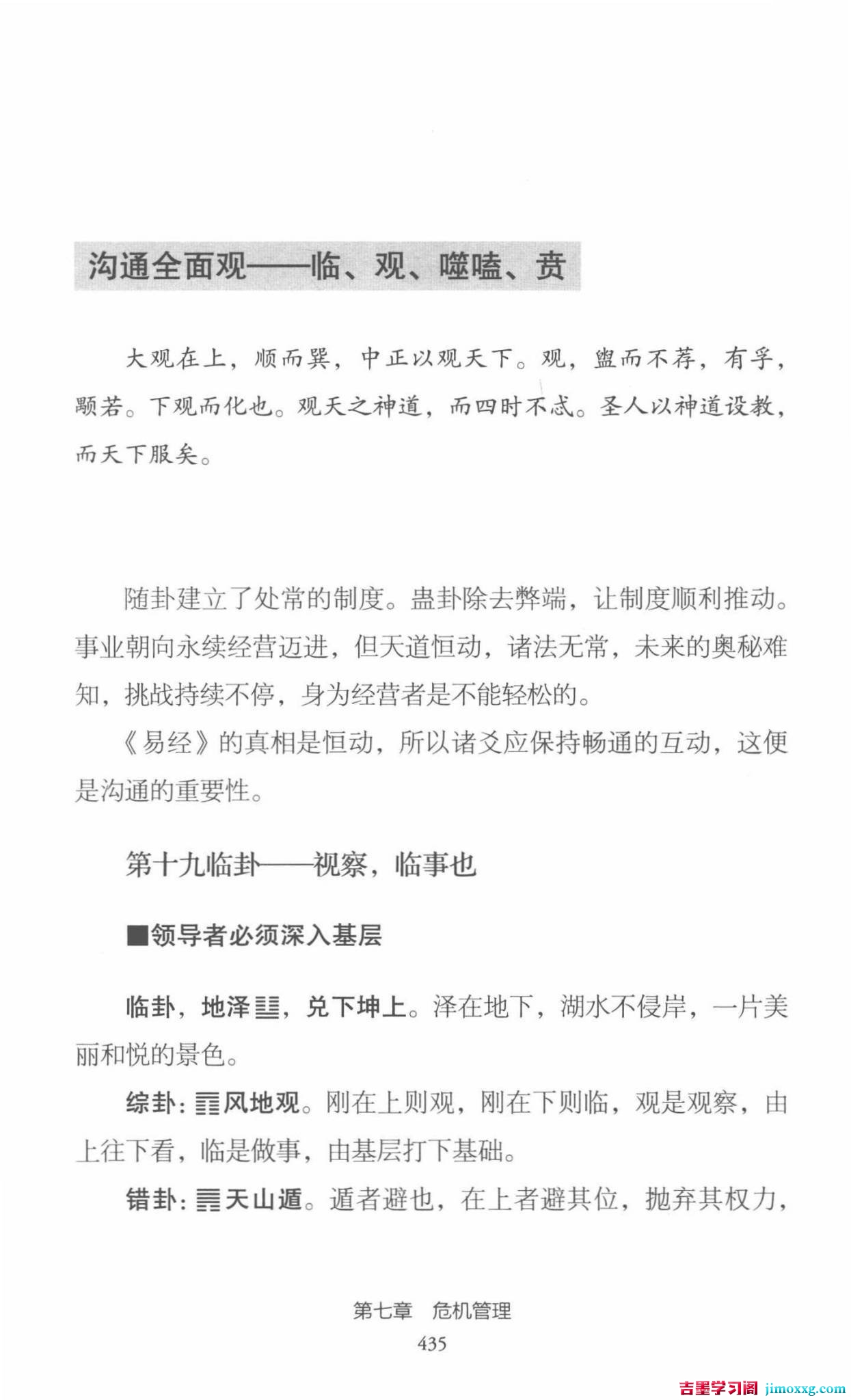 沟通全面观——临、观、噬嗑、贲

大观在上，顺而巽，中正以观天下。观，盥而不荐，有孚，颙若。下观而化也。观天之神道，而四时不忒。圣人以神道设教，而天下服矣。

随卦建立了处常的制度。蛊卦除去弊端，让制度顺利推动。事业朝向永续经营迈进，但天道恒动，诸法无常，未来的奥秘难知，挑战持续不停，身为经营者是不能轻松的。

《易经》的真相是恒动，所以诸爻应保持畅通的互动，这便是沟通的重要性。

第十九临卦——视察，临事也

■领导者必须深入基层

临卦，地泽䷒，兑下坤上。泽在地下，湖水不侵岸，一片美丽和悦的景色。

综卦：䷓风地观。刚在上则观，刚在下则临，观是观察，由上往下看，临是做事，由基层打下基础。

错卦：䷠天山遁。遁者避也，在上者避其位，抛弃其权力，

第七章 危机管理
435

吉墨学习阁 jimoxxg.com